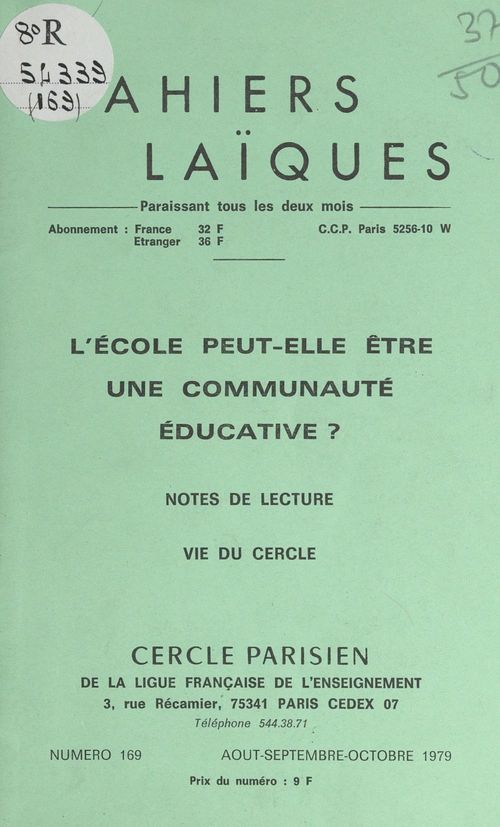 8°R
54339
(169)

37
50

AHIERS
LAÏQUES

Paraissant tous les deux mois

Abonnement : France 32 F
Etranger 36 F

C.C.P. Paris 5256-10 W

L'ÉCOLE PEUT-ELLE ÊTRE UNE COMMUNAUTÉ ÉDUCATIVE ?

NOTES DE LECTURE

VIE DU CERCLE

CERCLE PARISIEN
DE LA LIGUE FRANÇAISE DE L'ENSEIGNEMENT
3, rue Récamier, 75341 PARIS CEDEX 07
Téléphone 544.38.71

NUMERO 169

AOUT-SEPTEMBRE-OCTOBRE 1979

Prix du numéro : 9 F